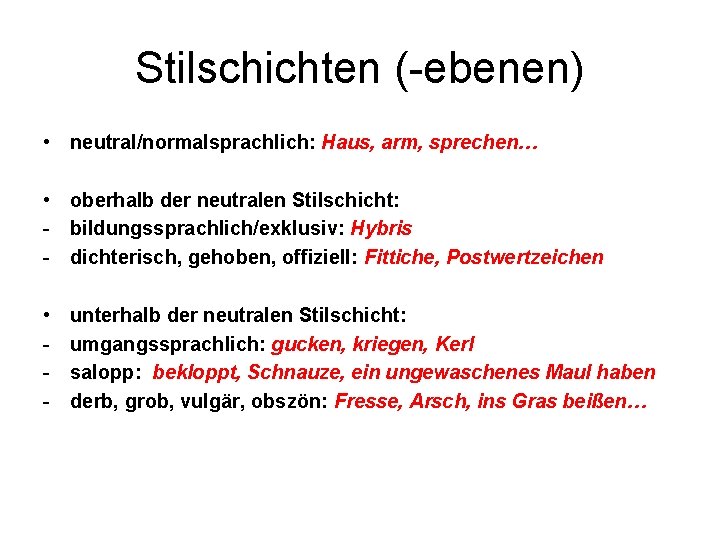 Stilschichten (-ebenen)

• neutral/normalsprachlich: Haus, arm, sprechen…

• oberhalb der neutralen Stilschicht:
- bildungssprachlich/exklusiv: Hybris
- dichterisch, gehoben, offiziell: Fittiche, Postwertzeichen

• unterhalb der neutralen Stilschicht:
- umgangssprachlich: gucken, kriegen, Kerl
- salopp: bekloppt, Schnauze, ein ungewaschenes Maul haben
- derb, grob, vulgär, obszön: Fresse, Arsch, ins Gras beißen…